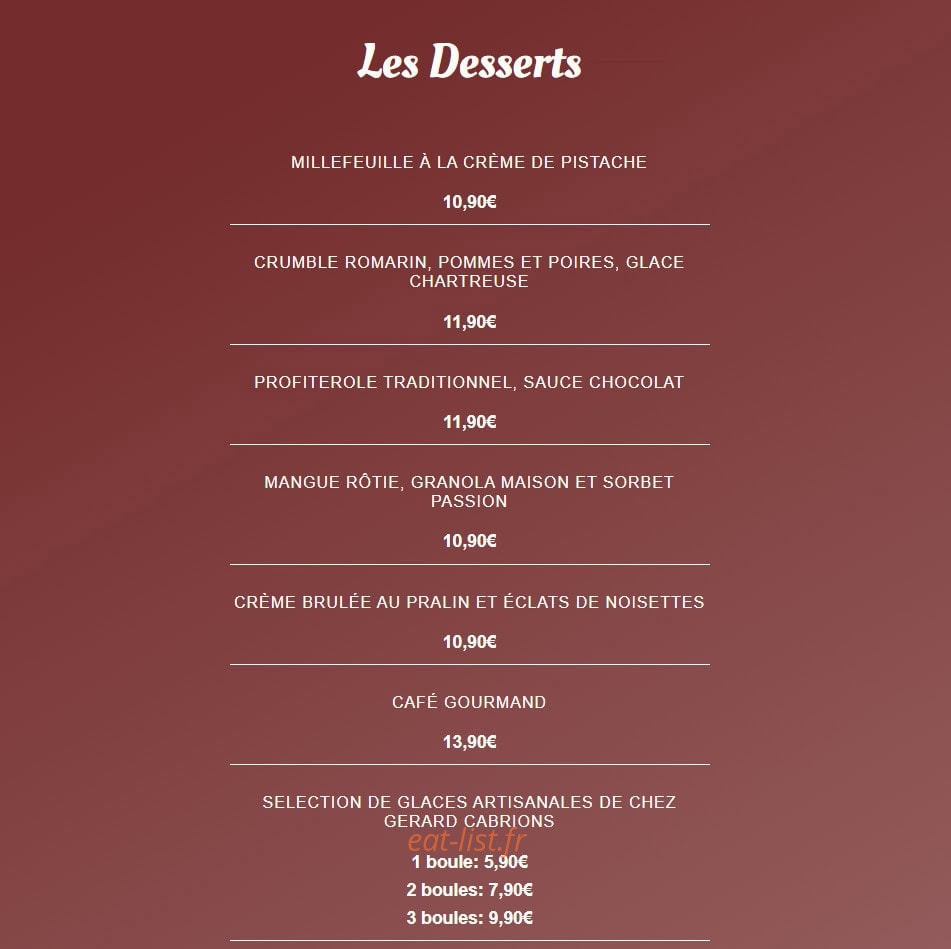 Les Desserts

MILLEFEUILLE À LA CRÈME DE PISTACHE

10,90€

CRUMBLE ROMARIN, POMMES ET POIRES, GLACE CHARTREUSE

11,90€

PROFITEROLE TRADITIONNEL, SAUCE CHOCOLAT

11,90€

MANGUE RÔTIE, GRANOLA MAISON ET SORBET PASSION

10,90€

CRÈME BRULÉE AU PRALIN ET ÉCLATS DE NOISETTES

10,90€

CAFÉ GOURMAND

13,90€

SELECTION DE GLACES ARTISANALES DE CHEZ GERARD CABRIONS

eat-list.fr

1 boule: 5,90€
2 boules: 7,90€
3 boules: 9,90€